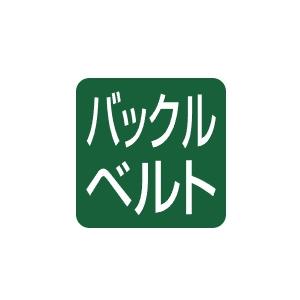 バックル
ベルト